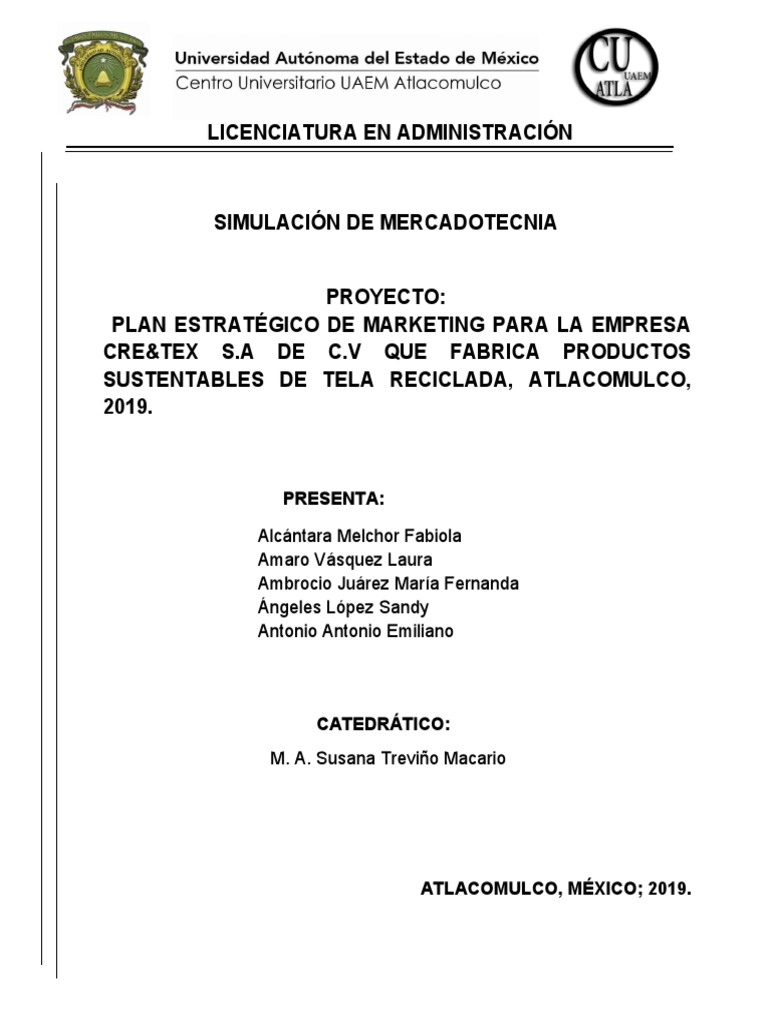 Universidad Autónoma del Estado de México
Centro Universitario UAEM Atlacomulco

CU UAEM ATLA

LICENCIATURA EN ADMINISTRACIÓN

SIMULACIÓN DE MERCADOTECNIA

PROYECTO:
PLAN ESTRATÉGICO DE MARKETING PARA LA EMPRESA CRE&TEX S.A DE C.V QUE FABRICA PRODUCTOS SUSTENTABLES DE TELA RECICLADA, ATLACOMULCO, 2019.

PRESENTA:

Alcántara Melchor Fabiola
Amaro Vásquez Laura
Ambrocio Juárez María Fernanda
Ángeles López Sandy
Antonio Antonio Emiliano

CATEDRÁTICO:

M. A. Susana Treviño Macario

ATLACOMULCO, MÉXICO; 2019.